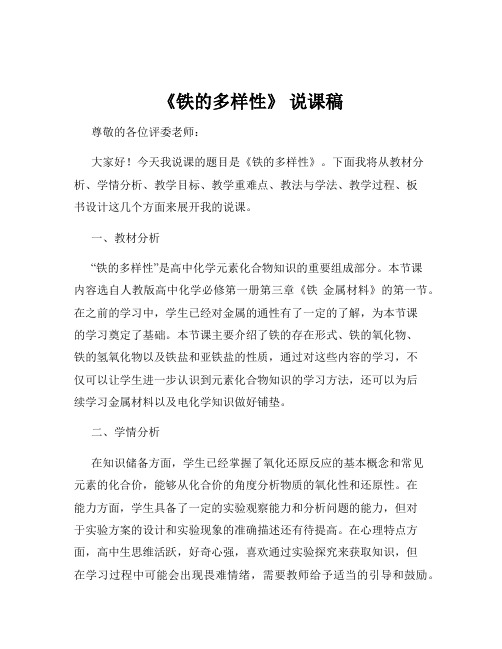 《铁的多样性》 说课稿

尊敬的各位评委老师：

大家好！今天我说课的题目是《铁的多样性》。下面我将从教材分析、学情分析、教学目标、教学重难点、教法与学法、教学过程、板书设计这几个方面来展开我的说课。

一、教材分析

“铁的多样性”是高中化学元素化合物知识的重要组成部分。本节课内容选自人教版高中化学必修第一册第三章《铁 金属材料》的第一节。在之前的学习中，学生已经对金属的通性有了一定的了解，为本节课的学习奠定了基础。本节课主要介绍了铁的存在形式、铁的氧化物、铁的氢氧化物以及铁盐和亚铁盐的性质，通过对这些内容的学习，不仅可以让学生进一步认识到元素化合物知识的学习方法，还可以为后续学习金属材料以及电化学知识做好铺垫。

二、学情分析

在知识储备方面，学生已经掌握了氧化还原反应的基本概念和常见元素的化合价，能够从化合价的角度分析物质的氧化性和还原性。在能力方面，学生具备了一定的实验观察能力和分析问题的能力，但对于实验方案的设计和实验现象的准确描述还有待提高。在心理特点方面，高中生思维活跃，好奇心强，喜欢通过实验探究来获取知识，但在学习过程中可能会出现畏难情绪，需要教师给予适当的引导和鼓励。